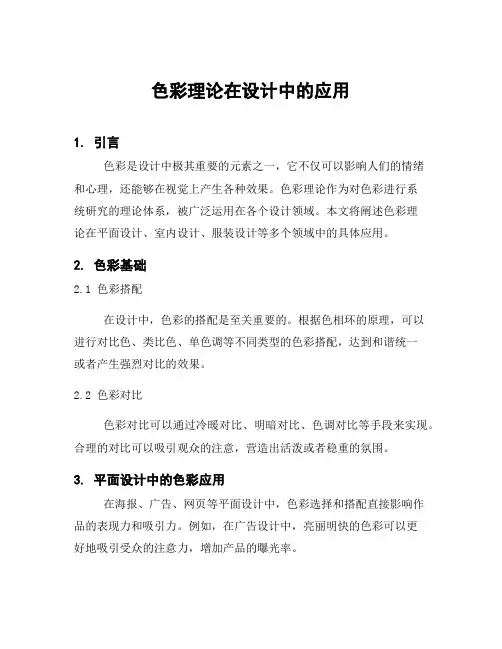 色彩理论在设计中的应用

1. 引言

色彩是设计中极其重要的元素之一，它不仅可以影响人们的情绪和心理，还能够在视觉上产生各种效果。色彩理论作为对色彩进行系统研究的理论体系，被广泛运用在各个设计领域。本文将阐述色彩理论在平面设计、室内设计、服装设计等多个领域中的具体应用。

2. 色彩基础

2.1 色彩搭配

在设计中，色彩的搭配是至关重要的。根据色相环的原理，可以进行对比色、类比色、单色调等不同类型的色彩搭配，达到和谐统一或者产生强烈对比的效果。

2.2 色彩对比

色彩对比可以通过冷暖对比、明暗对比、色调对比等手段来实现。合理的对比可以吸引观众的注意，营造出活泼或者稳重的氛围。

3. 平面设计中的色彩应用

在海报、广告、网页等平面设计中，色彩选择和搭配直接影响作品的表现力和吸引力。例如，在广告设计中，亮丽明快的色彩可以更好地吸引受众的注意力，增加产品的曝光率。